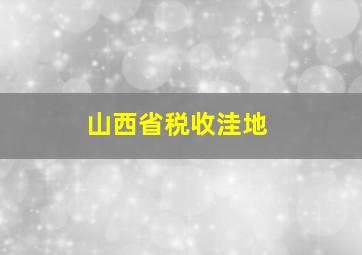 山西省税收洼地